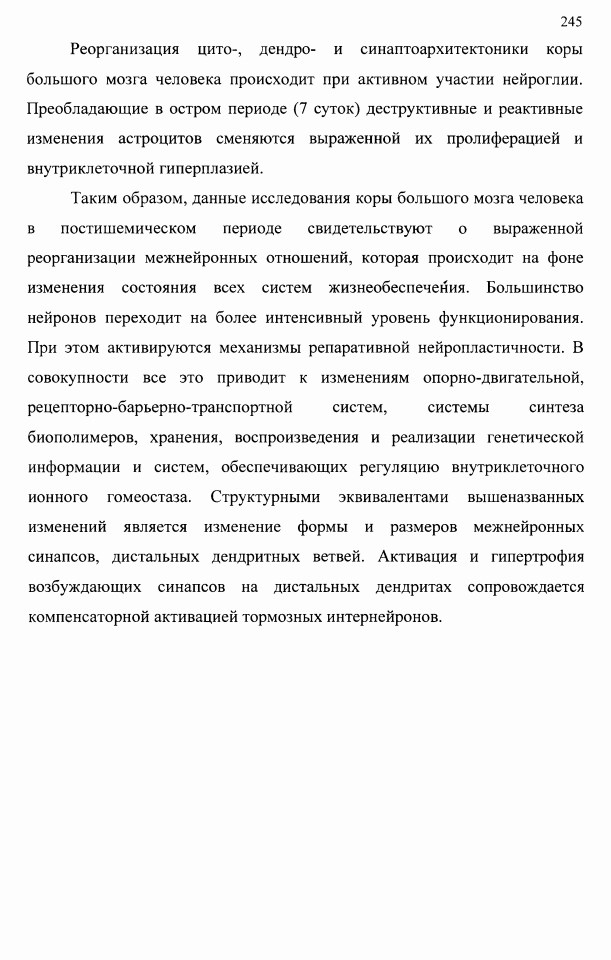 245

Реорганизация цито-, дендро- и синаптоархитектоники коры большого мозга человека происходит при активном участии нейроглии. Преобладающие в остром периоде (7 суток) деструктивные и реактивные изменения астроцитов сменяются выраженной их пролиферацией и внутриклеточной гиперплазией.

Таким образом, данные исследования коры большого мозга человека в постишемическом периоде свидетельствуют о выраженной реорганизации межнейронных отношений, которая происходит на фоне изменения состояния всех систем жизнеобеспечения. Большинство нейронов переходит на более интенсивный уровень функционирования. При этом активируются механизмы репаративной нейропластичности. В совокупности все это приводит к изменениям опорно-двигательной, рецепторно-барьерно-транспортной систем, системы синтеза биополимеров, хранения, воспроизведения и реализации генетической информации и систем, обеспечивающих регуляцию внутриклеточного ионного гомеостаза. Структурными эквивалентами вышеназванных изменений является изменение формы и размеров межнейронных синапсов, дистальных дендритных ветвей. Активация и гипертрофия возбуждающих синапсов на дистальных дендритах сопровождается компенсаторной активацией тормозных интернейронов.